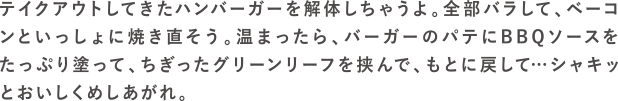 テイクアウトしてきたハンバーガーを解体しちゃうよ。全部バラして、ベーコンといっしょに焼き直そう。温まったら、バーガーのパテにBBQソースをたっぷり塗って、ちぎったグリーンリーフを挟んで、もとに戻して…シャキッとおいしくめしあがれ。